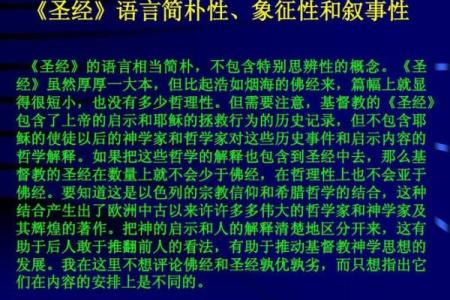 《圣经》语言简朴性、象征性和叙事性

《圣经》的语言相当简朴，不包含特别思辨性的概念。《圣经》虽然厚厚一大本，但比起浩如烟海的佛经来，篇幅上就显得很短小，也没有多少哲理性。但需要注意，基督教的《圣经》包含了上帝的启示和耶稣的拯救行为的历史记录，但不包含耶稣的使徒以后的神学家和哲学家对这些历史事件和启示内容的哲学解释。如果把这些哲学的解释也包含到圣经中去，那么基督教的圣经在数量上就不会少于佛经，在哲理性上也不会亚于佛经。要知道这是以色列的宗教信仰和希腊哲学的结合，这种结合产生出了欧洲中古以来许许多多伟大的哲学家和神学家及其辉煌的著作。把神的启示和人的解释清楚地区分开来，这有助于后人敢于推翻前人的看法，有助于推动基督教神学思想的发展。我在这里不想评论佛经和圣经孰优孰劣，而只想指出它们在内容的安排上是不同的。